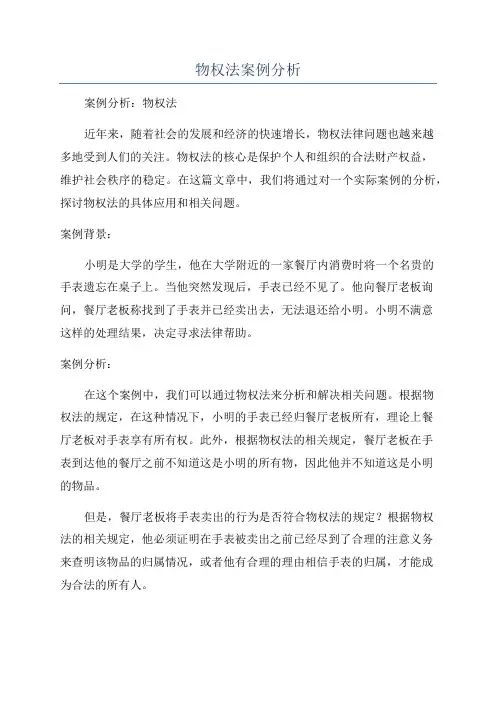 物权法案例分析

案例分析：物权法

近年来，随着社会的发展和经济的快速增长，物权法律问题也越来越多地受到人们的关注。物权法的核心是保护个人和组织的合法财产权益，维护社会秩序的稳定。在这篇文章中，我们将通过对一个实际案例的分析，探讨物权法的具体应用和相关问题。

案例背景：

小明是大学的学生，他在大学附近的一家餐厅内消费时将一个名贵的手表遗忘在桌子上。当他突然发现后，手表已经不见了。他向餐厅老板询问，餐厅老板称找到了手表并已经卖出去，无法退还给小明。小明不满意这样的处理结果，决定寻求法律帮助。

案例分析：

在这个案例中，我们可以通过物权法来分析和解决相关问题。根据物权法的规定，在这种情况下，小明的手表已经归餐厅老板所有，理论上餐厅老板对手表享有所有权。此外，根据物权法的相关规定，餐厅老板在手表到达他的餐厅之前不知道这是小明的所有物，因此他并不知道这是小明的物品。

但是，餐厅老板将手表卖出的行为是否符合物权法的规定？根据物权法的相关规定，他必须证明在手表被卖出之前已经尽到了合理的注意义务来查明该物品的归属情况，或者他有合理的理由相信手表的归属，才能成为合法的所有人。